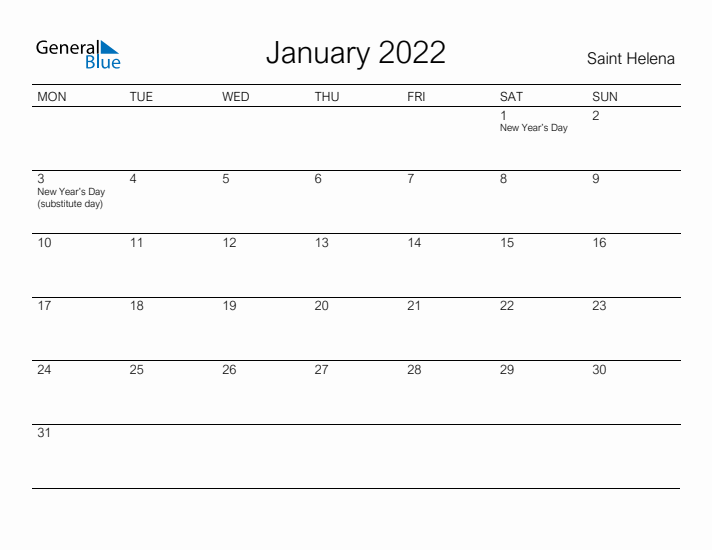 General Blue

January 2022

Saint Helena

| MON | TUE | WED | THU | FRI | SAT | SUN |
|---|---|---|---|---|---|---|
| | | | | | 1 New Year's Day | 2 |
| 3 New Year's Day (substitute day) | 4 | 5 | 6 | 7 | 8 | 9 |
| 10 | 11 | 12 | 13 | 14 | 15 | 16 |
| 17 | 18 | 19 | 20 | 21 | 22 | 23 |
| 24 | 25 | 26 | 27 | 28 | 29 | 30 |
| 31 | | | | | | |